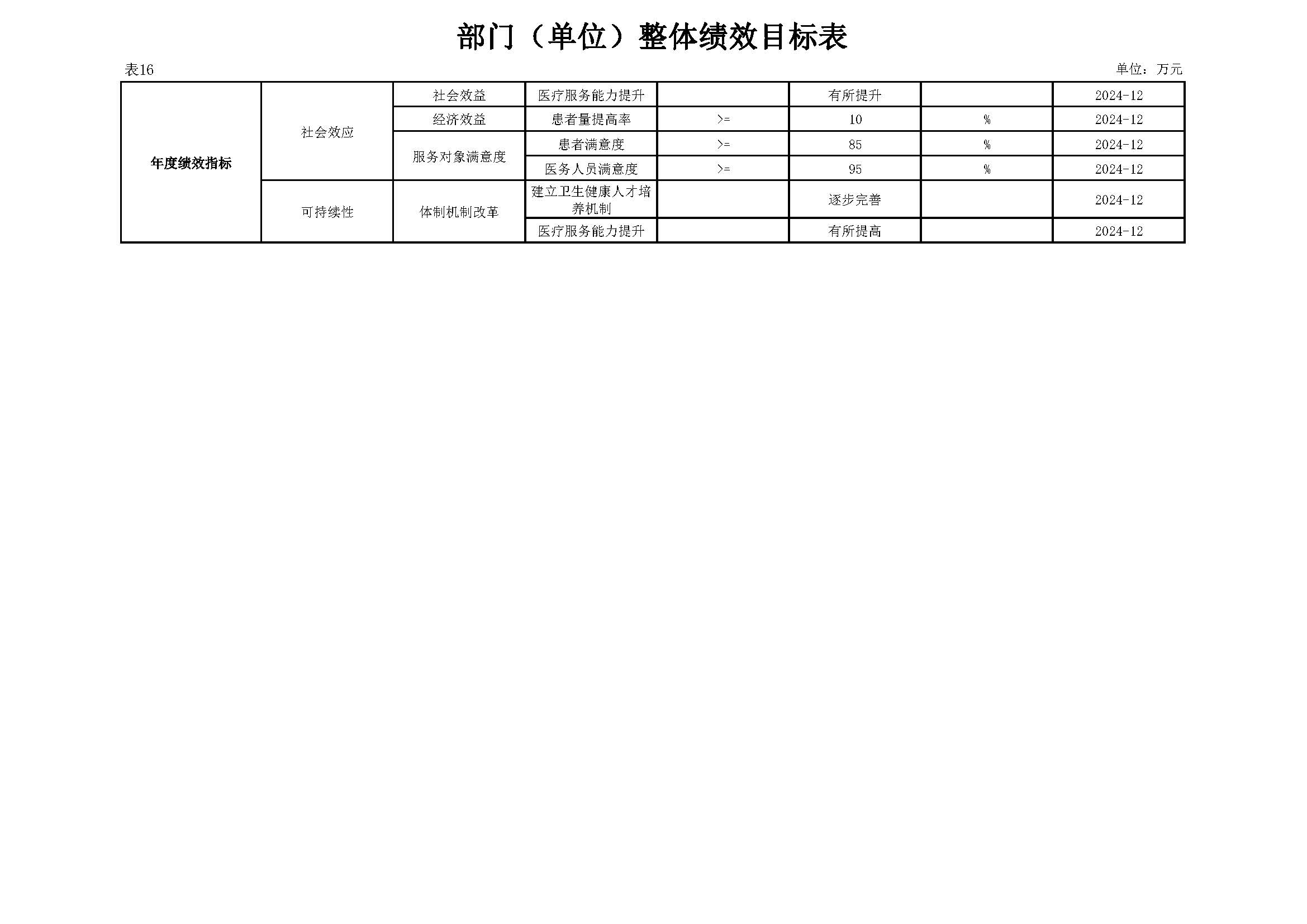 部门（单位）整体绩效目标表

表16

单位：万元

| 年度绩效指标 | 社会效应 | 社会效益 | 医疗服务能力提升 |  | 有所提升 |  | 2024-12 |
|---|---|---|---|---|---|---|---|
|  |  | 经济效益 | 患者量提高率 | >= | 10 | % | 2024-12 |
|  |  | 服务对象满意度 | 患者满意度 | >= | 85 | % | 2024-12 |
|  |  |  | 医务人员满意度 | >= | 95 | % | 2024-12 |
|  | 可持续性 | 体制机制改革 | 建立卫生健康人才培养机制 |  | 逐步完善 |  | 2024-12 |
|  |  |  | 医疗服务能力提升 |  | 有所提高 |  | 2024-12 |